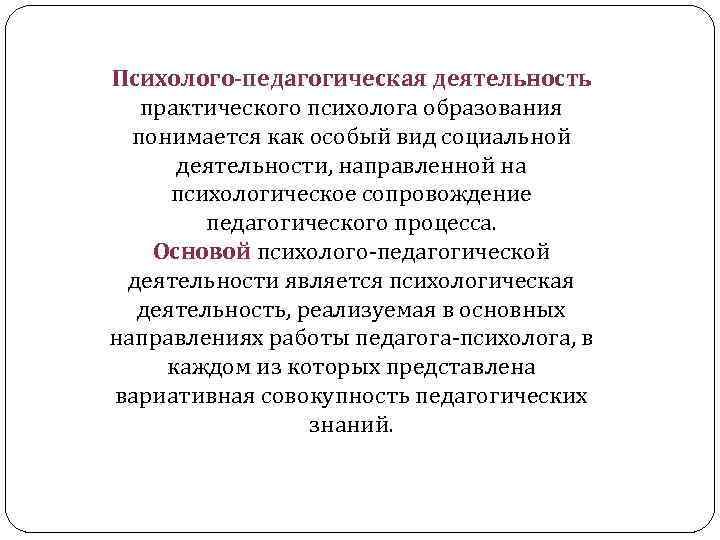 Психолого-педагогическая деятельность практического психолога образования понимается как особый вид социальной деятельности, направленной на психологическое сопровождение педагогического процесса.

Основой психолого-педагогической деятельности является психологическая деятельность, реализуемая в основных направлениях работы педагога-психолога, в каждом из которых представлена вариативная совокупность педагогических знаний.